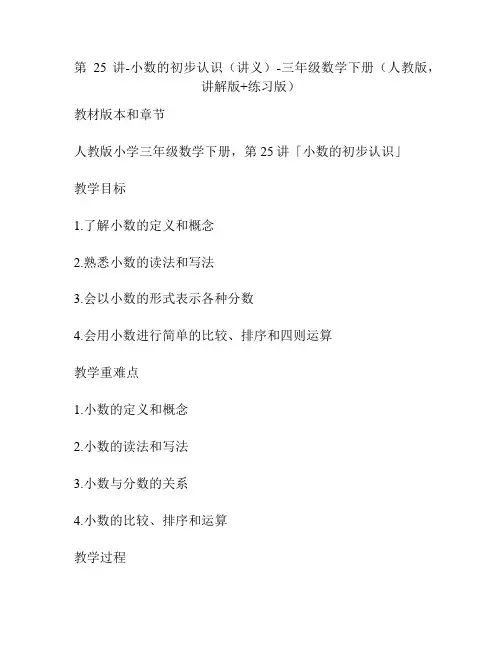 第 25 讲-小数的初步认识（讲义）-三年级数学下册（人教版，讲解版+练习版）

教材版本和章节

人教版小学三年级数学下册，第 25 讲「小数的初步认识」

教学目标

1.了解小数的定义和概念

2.熟悉小数的读法和写法

3.会以小数的形式表示各种分数

4.会用小数进行简单的比较、排序和四则运算

教学重难点

1.小数的定义和概念

2.小数的读法和写法

3.小数与分数的关系

4.小数的比较、排序和运算

教学过程